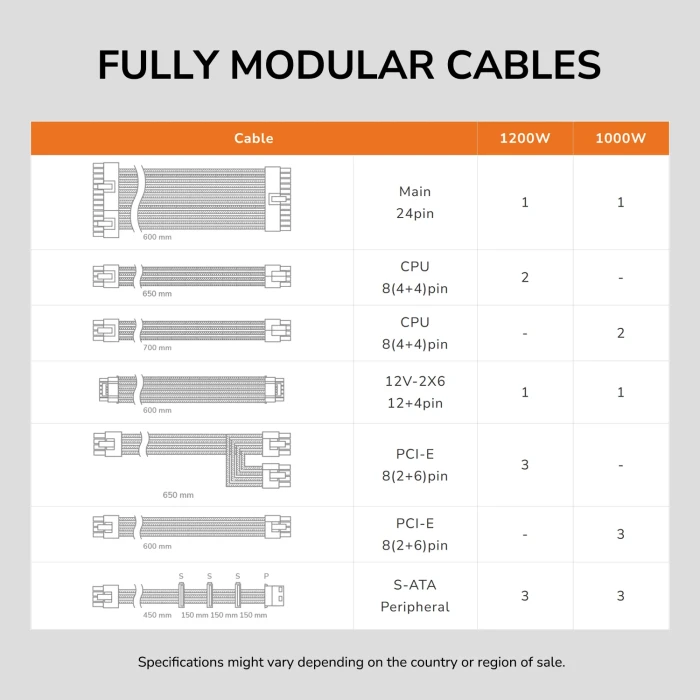 FULLY MODULAR CABLES

| Cable | | 1200W | 1000W |
|---|---|---|---|
| 600 mm | Main 24pin | 1 | 1 |
| 650 mm | CPU 8(4+4)pin | 2 | - |
| 700 mm | CPU 8(4+4)pin | - | 2 |
| 600 mm | 12V-2X6 12+4pin | 1 | 1 |
| 650 mm | PCI-E 8(2+6)pin | 3 | - |
| 600 mm | PCI-E 8(2+6)pin | - | 3 |
| S S S P 450 mm 150 mm 150 mm 150 mm | S-ATA Peripheral | 3 | 3 |

Specifications might vary depending on the country or region of sale.